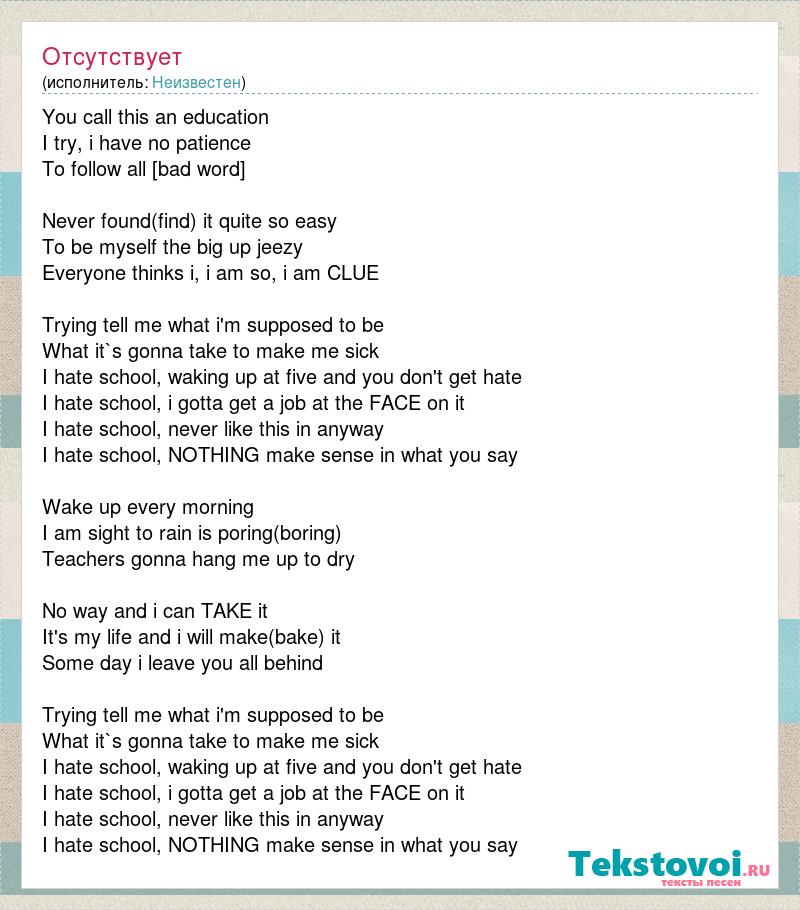 Отсутствует
(исполнитель: Неизвестен)

You call this an education
I try, i have no patience
To follow all [bad word]

Never found(find) it quite so easy
To be myself the big up jeezy
Everyone thinks i, i am so, i am CLUE

Trying tell me what i'm supposed to be
What it`s gonna take to make me sick
I hate school, waking up at five and you don't get hate
I hate school, i gotta get a job at the FACE on it
I hate school, never like this in anyway
I hate school, NOTHING make sense in what you say

Wake up every morning
I am sight to rain is poring(boring)
Teachers gonna hang me up to dry

No way and i can TAKE it
It's my life and i will make(bake) it
Some day i leave you all behind

Trying tell me what i'm supposed to be
What it`s gonna take to make me sick
I hate school, waking up at five and you don't get hate
I hate school, i gotta get a job at the FACE on it
I hate school, never like this in anyway
I hate school, NOTHING make sense in what you say

Tekstovoi.RU
тексты песен